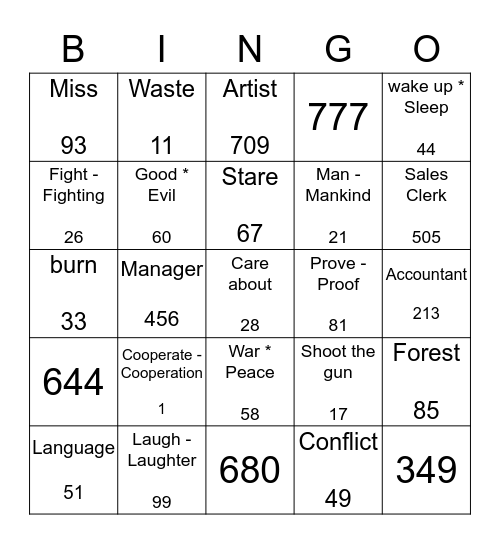 | B | I | N | G | O |
|---|---|---|---|---|
| Miss 93 | Waste 11 | Artist 709 | 777 | wake up * Sleep 44 |
| Fight - Fighting 26 | Good * Evil 60 | Stare 67 | Man - Mankind 21 | Sales Clerk 505 |
| burn 33 | Manager 456 | Care about 28 | Prove - Proof 81 | Accountant 213 |
| 644 | Cooperate - Cooperation 1 | War * Peace 58 | Shoot the gun 17 | Forest 85 |
| Language 51 | Laugh - Laughter 99 | 680 | Conflict 49 | 349 |